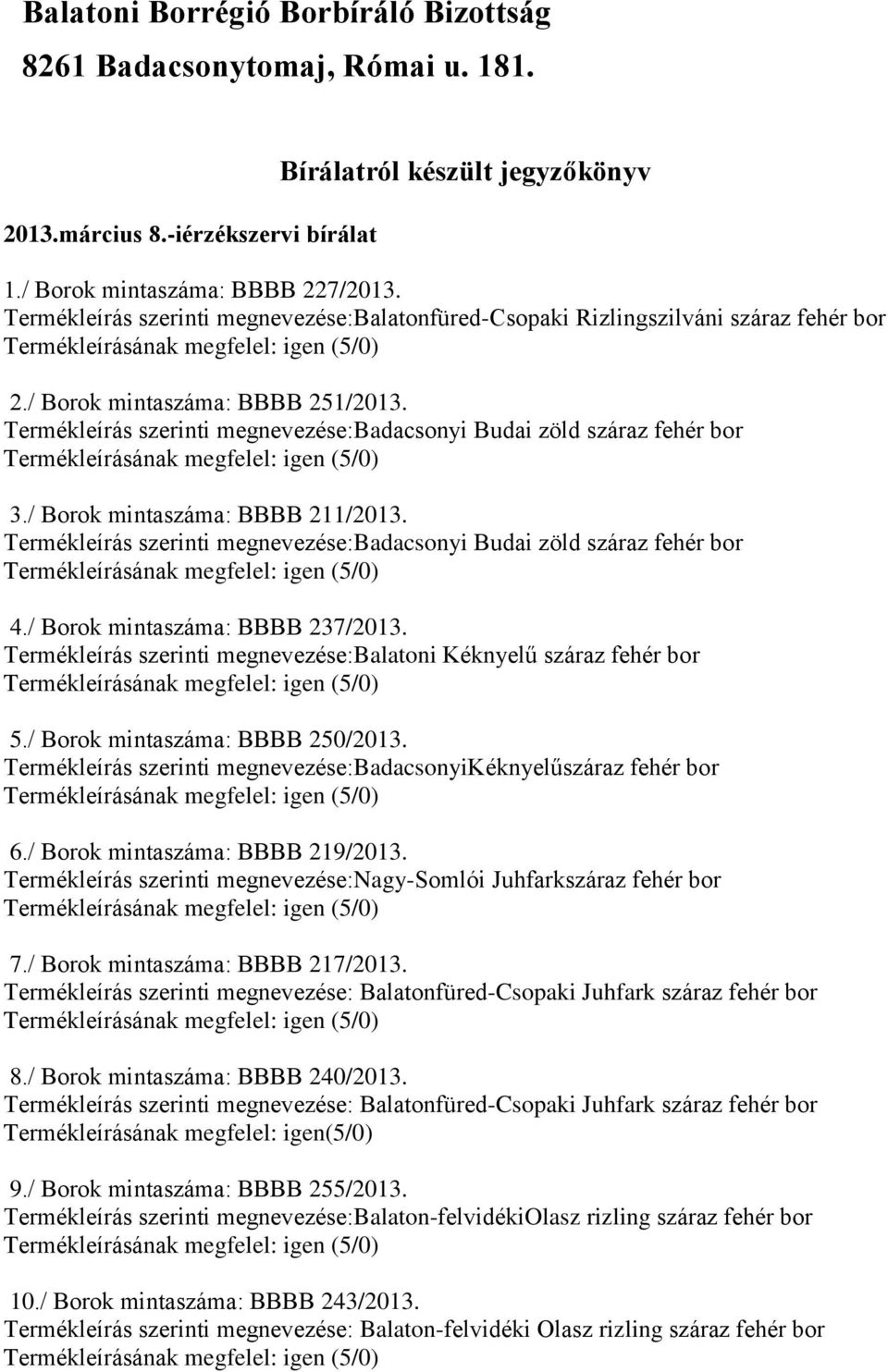 Balatoni Borrégió Borbíráló Bizottság
8261 Badacsonytomaj, Római u. 181.

Bírálatról készült jegyzőkönyv

2013.március 8.-iérzékszervi bírálat

1./ Borok mintaszáma: BBBB 227/2013.
Termékleírás szerinti megnevezése:Balatonfüred-Csopaki Rizlingszilváni száraz fehér bor
Termékleírásának megfelel: igen (5/0)

2./ Borok mintaszáma: BBBB 251/2013.
Termékleírás szerinti megnevezése:Badacsonyi Budai zöld száraz fehér bor
Termékleírásának megfelel: igen (5/0)

3./ Borok mintaszáma: BBBB 211/2013.
Termékleírás szerinti megnevezése:Badacsonyi Budai zöld száraz fehér bor
Termékleírásának megfelel: igen (5/0)

4./ Borok mintaszáma: BBBB 237/2013.
Termékleírás szerinti megnevezése:Balatoni Kéknyelű száraz fehér bor
Termékleírásának megfelel: igen (5/0)

5./ Borok mintaszáma: BBBB 250/2013.
Termékleírás szerinti megnevezése:BadacsonyiKéknyelűszáraz fehér bor
Termékleírásának megfelel: igen (5/0)

6./ Borok mintaszáma: BBBB 219/2013.
Termékleírás szerinti megnevezése:Nagy-Somlói Juhfarkszáraz fehér bor
Termékleírásának megfelel: igen (5/0)

7./ Borok mintaszáma: BBBB 217/2013.
Termékleírás szerinti megnevezése: Balatonfüred-Csopaki Juhfark száraz fehér bor
Termékleírásának megfelel: igen (5/0)

8./ Borok mintaszáma: BBBB 240/2013.
Termékleírás szerinti megnevezése: Balatonfüred-Csopaki Juhfark száraz fehér bor
Termékleírásának megfelel: igen(5/0)

9./ Borok mintaszáma: BBBB 255/2013.
Termékleírás szerinti megnevezése:Balaton-felvidékiOlasz rizling száraz fehér bor
Termékleírásának megfelel: igen (5/0)

10./ Borok mintaszáma: BBBB 243/2013.
Termékleírás szerinti megnevezése: Balaton-felvidéki Olasz rizling száraz fehér bor
Termékleírásának megfelel: igen (5/0)